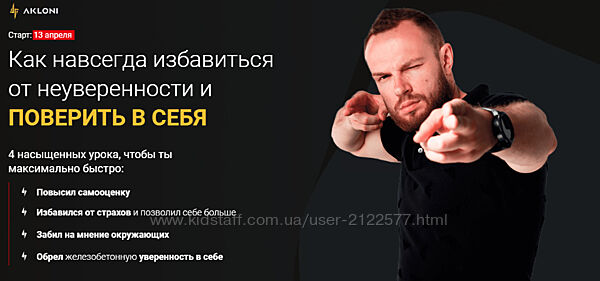 AKLONI

Старт: 13 апреля

Как навсегда избавиться от неуверенности и

ПОВЕРИТЬ В СЕБЯ

4 насыщенных урока, чтобы ты максимально быстро:

Повысил самооценку

Избавился от страхов и позволил себе больше

www.kidstaff.com.ua/user-2122577.html

Забил на мнение окружающих

Обрел железобетонную уверенность в себе